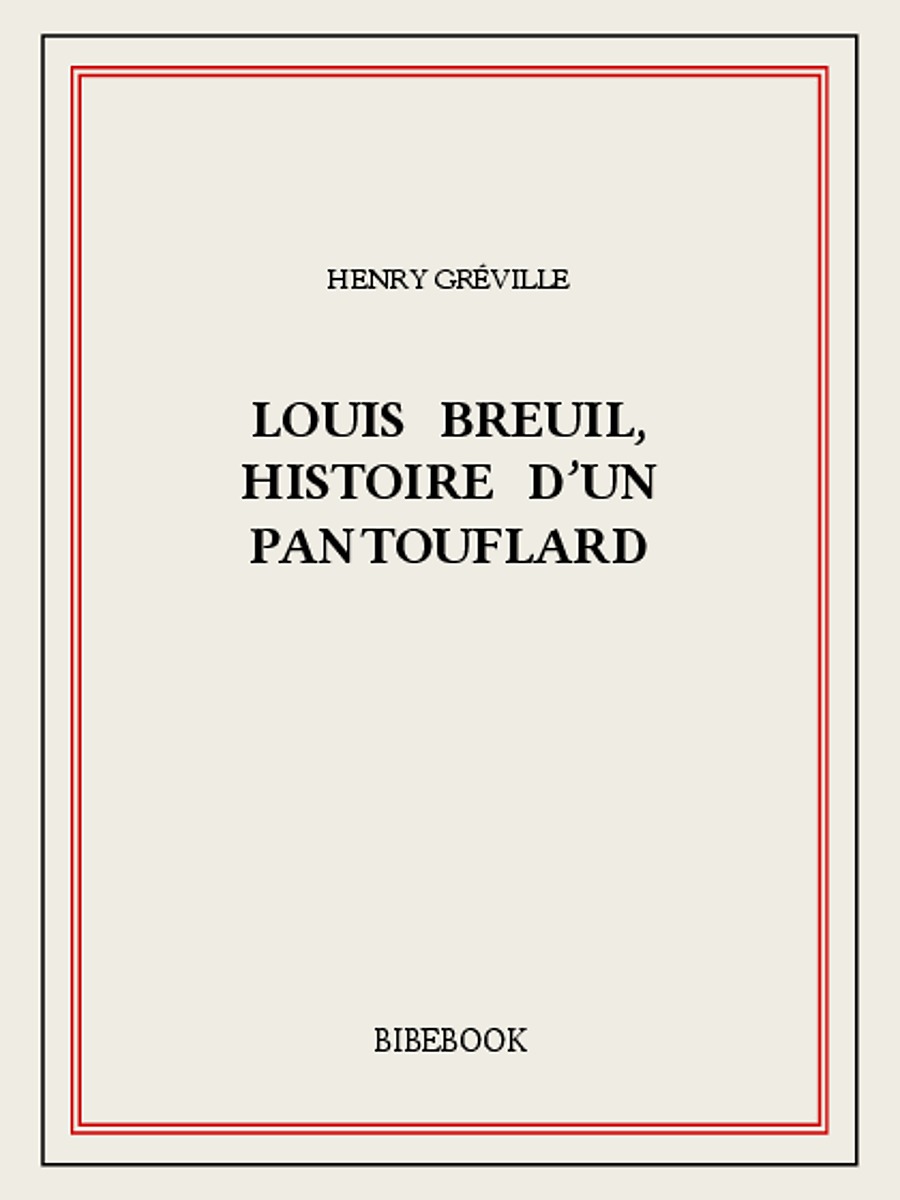 HENRY GRÉVILLE

LOUIS BREUIL, HISTOIRE D'UN PANTOUFLARD

BIBEBOOK